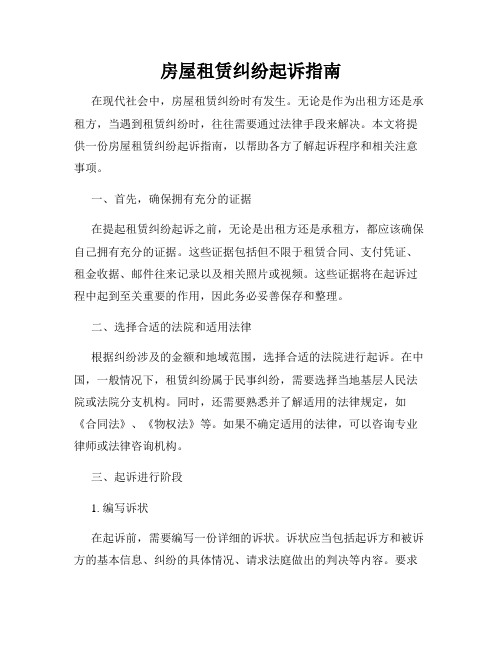 房屋租赁纠纷起诉指南

在现代社会中，房屋租赁纠纷时有发生。无论是作为出租方还是承租方，当遇到租赁纠纷时，往往需要通过法律手段来解决。本文将提供一份房屋租赁纠纷起诉指南，以帮助各方了解起诉程序和相关注意事项。

一、首先，确保拥有充分的证据

在提起租赁纠纷起诉之前，无论是出租方还是承租方，都应该确保自己拥有充分的证据。这些证据包括但不限于租赁合同、支付凭证、租金收据、邮件往来记录以及相关照片或视频。这些证据将在起诉过程中起到至关重要的作用，因此务必妥善保存和整理。

二、选择合适的法院和适用法律

根据纠纷涉及的金额和地域范围，选择合适的法院进行起诉。在中国，一般情况下，租赁纠纷属于民事纠纷，需要选择当地基层人民法院或法院分支机构。同时，还需要熟悉并了解适用的法律规定，如《合同法》、《物权法》等。如果不确定适用的法律，可以咨询专业律师或法律咨询机构。

三、起诉进行阶段

1. 编写诉状

在起诉前，需要编写一份详细的诉状。诉状应当包括起诉方和被诉方的基本信息、纠纷的具体情况、请求法庭做出的判决等内容。要求